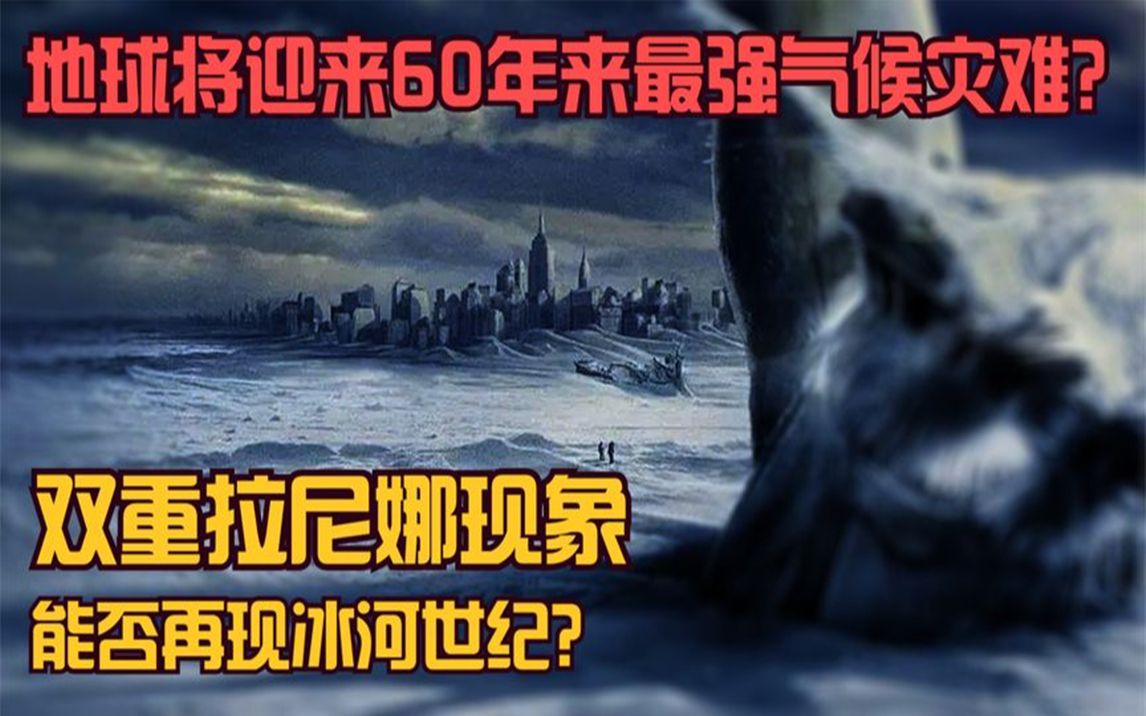 地球将迎来60年来最强气候灾难?

双重拉尼娜现象

能否再现冰河世纪?